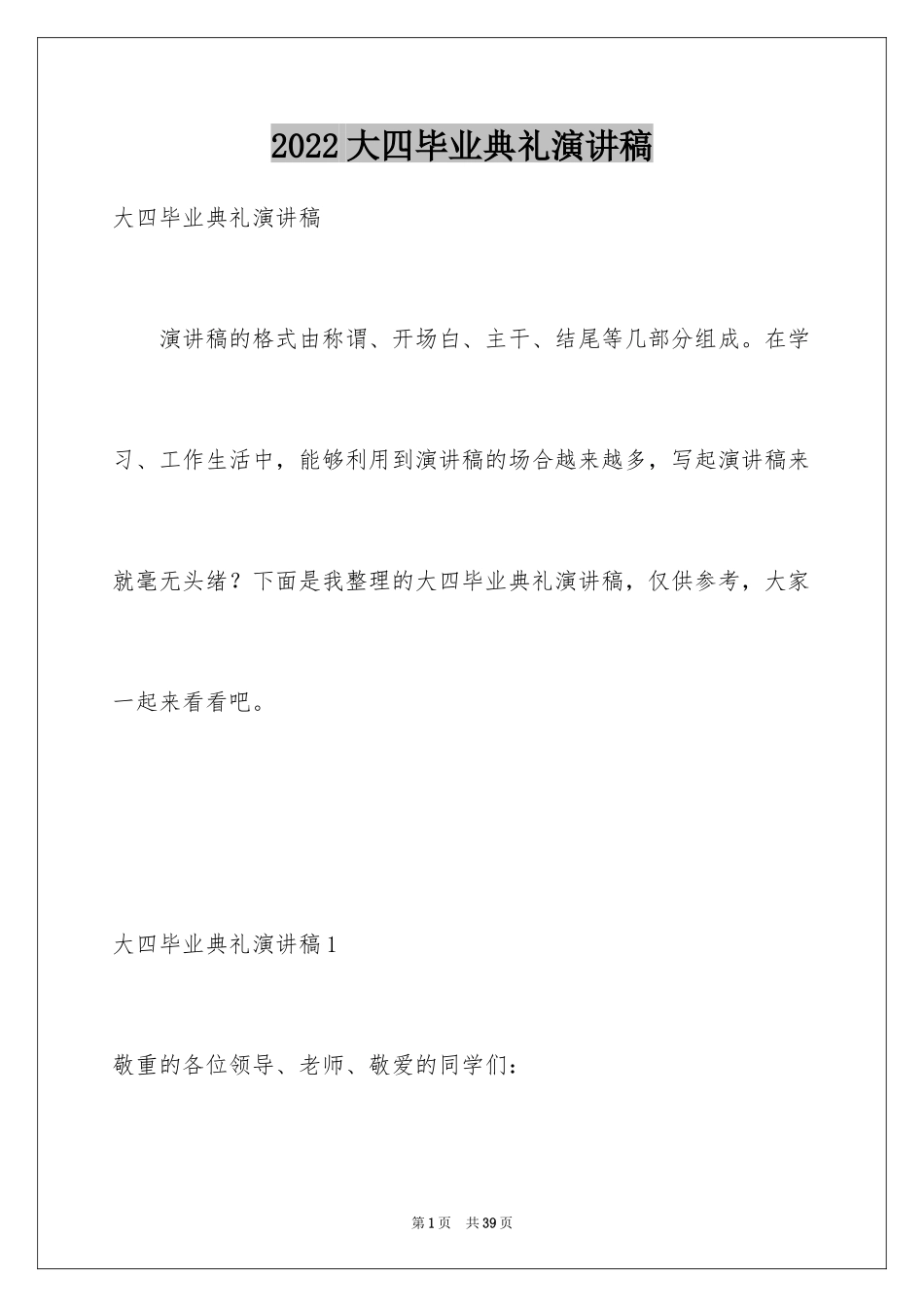 2022大四毕业典礼演讲稿

大四毕业典礼演讲稿

演讲稿的格式由称谓、开场白、主干、结尾等几部分组成。在学习、工作生活中，能够利用到演讲稿的场合越来越多，写起演讲稿来就毫无头绪？下面是我整理的大四毕业典礼演讲稿，仅供参考，大家一起来看看吧。

大四毕业典礼演讲稿1

敬重的各位领导、老师、敬爱的同学们：

第1页 共39页